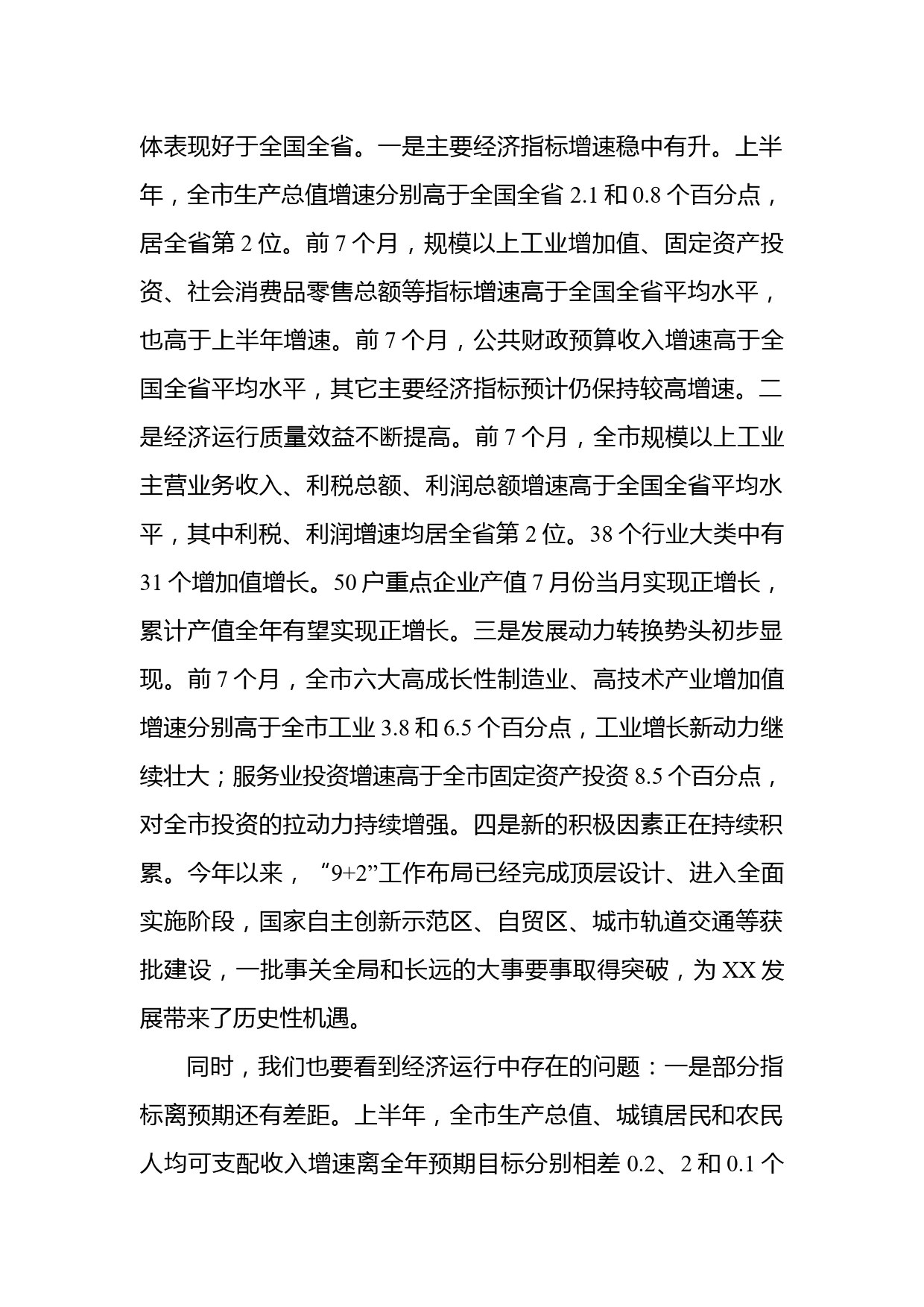 体表现好于全国全省。一是主要经济指标增速稳中有升。上半年，全市生产总值增速分别高于全国全省 2.1 和 0.8 个百分点，居全省第 2 位。前 7 个月，规模以上工业增加值、固定资产投资、社会消费品零售总额等指标增速高于全国全省平均水平，也高于上半年增速。前 7 个月，公共财政预算收入增速高于全国全省平均水平，其它主要经济指标预计仍保持较高增速。二是经济运行质量效益不断提高。前 7 个月，全市规模以上工业主营业务收入、利税总额、利润总额增速高于全国全省平均水平，其中利税、利润增速均居全省第 2 位。38 个行业大类中有 31 个增加值增长。50 户重点企业产值 7 月份当月实现正增长，累计产值全年有望实现正增长。三是发展动力转换势头初步显现。前 7 个月，全市六大高成长性制造业、高技术产业增加值增速分别高于全市工业 3.8 和 6.5 个百分点，工业增长新动力继续壮大；服务业投资增速高于全市固定资产投资 8.5 个百分点，对全市投资的拉动力持续增强。四是新的积极因素正在持续积累。今年以来，“9+2”工作布局已经完成顶层设计、进入全面实施阶段，国家自主创新示范区、自贸区、城市轨道交通等获批建设，一批事关全局和长远的大事要事取得突破，为 XX 发展带来了历史性机遇。

同时，我们也要看到经济运行中存在的问题：一是部分指标离预期还有差距。上半年，全市生产总值、城镇居民和农民人均可支配收入增速离全年预期目标分别相差 0.2、2 和 0.1 个